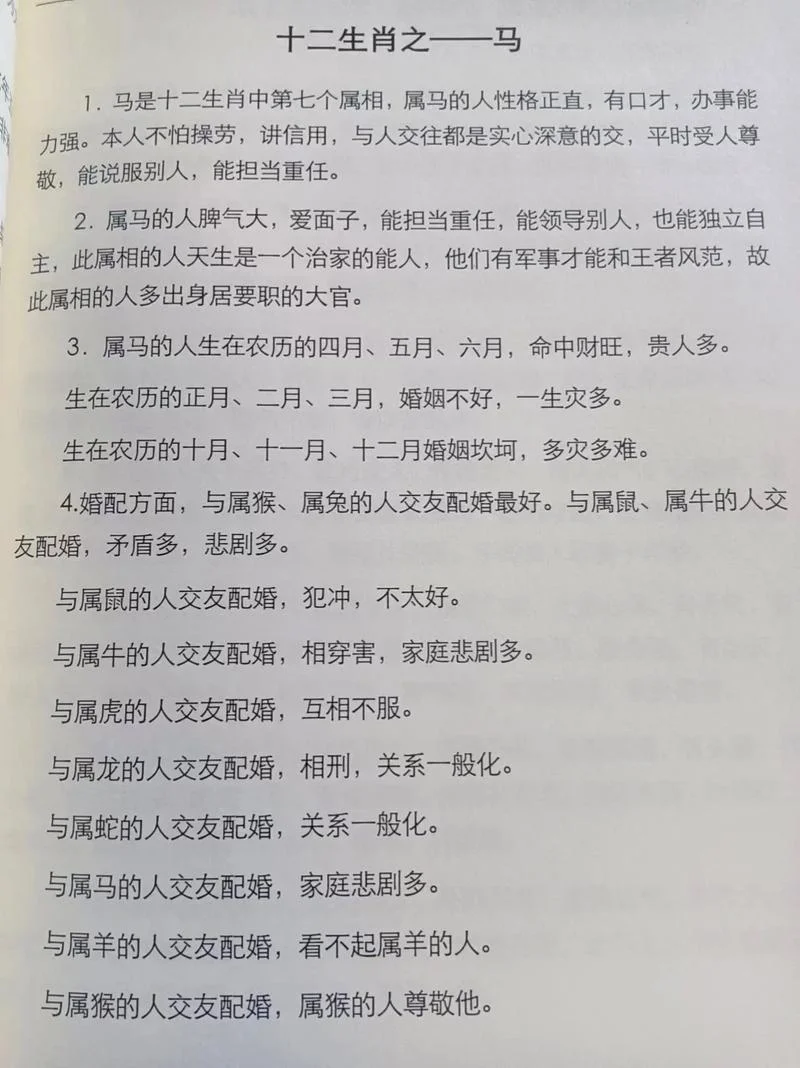 十二生肖之——马

1. 马是十二生肖中第七个属相，属马的人性格正直，有口才，办事能力强。本人不怕操劳，讲信用，与人交往都是实心深意的交，平时受人尊敬，能说服别人，能担当重任。

2. 属马的人脾气大，爱面子，能担当重任，能领导别人，也能独立自主，此属相的人天生是一个治家的能人，他们有军事才能和王者风范，故此属相的人多出身居要职的大官。

3. 属马的人生在农历的四月、五月、六月，命中财旺，贵人多。

生在农历的正月、二月、三月，婚姻不好，一生灾多。

生在农历的十月、十一月、十二月婚姻坎坷，多灾多难。

4.婚配方面，与属猴、属兔的人交友配婚最好。与属鼠、属牛的人交友配婚，矛盾多，悲剧多。

与属鼠的人交友配婚，犯冲，不太好。

与属牛的人交友配婚，相穿害，家庭悲剧多。

与属虎的人交友配婚，互相不服。

与属龙的人交友配婚，相刑，关系一般化。

与属蛇的人交友配婚，关系一般化。

与属马的人交友配婚，家庭悲剧多。

与属羊的人交友配婚，看不起属羊的人。

与属猴的人交友配婚，属猴的人尊敬他。